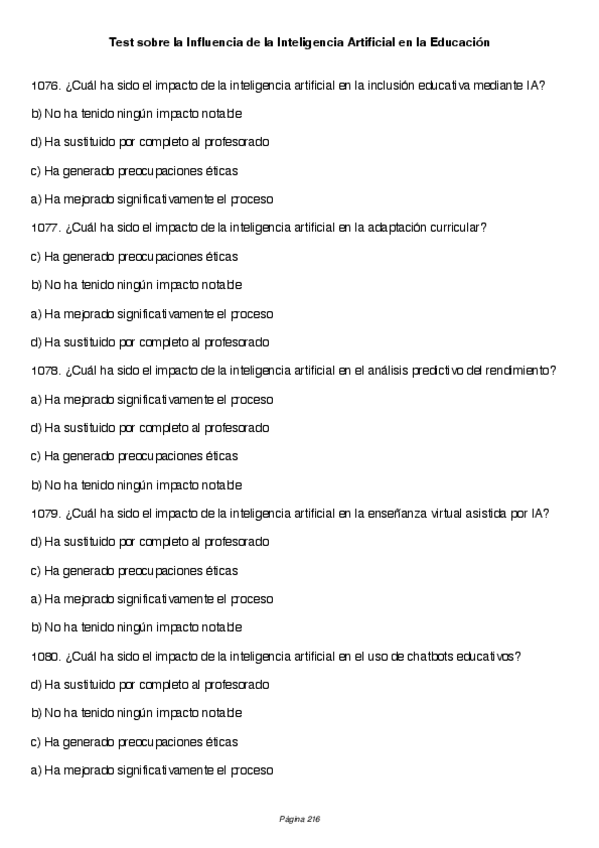 Test sobre la Influencia de la Inteligencia Artificial en la Educación

1076. ¿Cuál ha sido el impacto de la inteligencia artificial en la inclusión educativa mediante IA?

b) No ha tenido ningún impacto notable

d) Ha sustituido por completo al profesorado

c) Ha generado preocupaciones éticas

a) Ha mejorado significativamente el proceso

1077. ¿Cuál ha sido el impacto de la inteligencia artificial en la adaptación curricular?

c) Ha generado preocupaciones éticas

b) No ha tenido ningún impacto notable

a) Ha mejorado significativamente el proceso

d) Ha sustituido por completo al profesorado

1078. ¿Cuál ha sido el impacto de la inteligencia artificial en el análisis predictivo del rendimiento?

a) Ha mejorado significativamente el proceso

d) Ha sustituido por completo al profesorado

c) Ha generado preocupaciones éticas

b) No ha tenido ningún impacto notable

1079. ¿Cuál ha sido el impacto de la inteligencia artificial en la enseñanza virtual asistida por IA?

d) Ha sustituido por completo al profesorado

c) Ha generado preocupaciones éticas

a) Ha mejorado significativamente el proceso

b) No ha tenido ningún impacto notable

1080. ¿Cuál ha sido el impacto de la inteligencia artificial en el uso de chatbots educativos?

d) Ha sustituido por completo al profesorado

b) No ha tenido ningún impacto notable

c) Ha generado preocupaciones éticas

a) Ha mejorado significativamente el proceso

Página 216